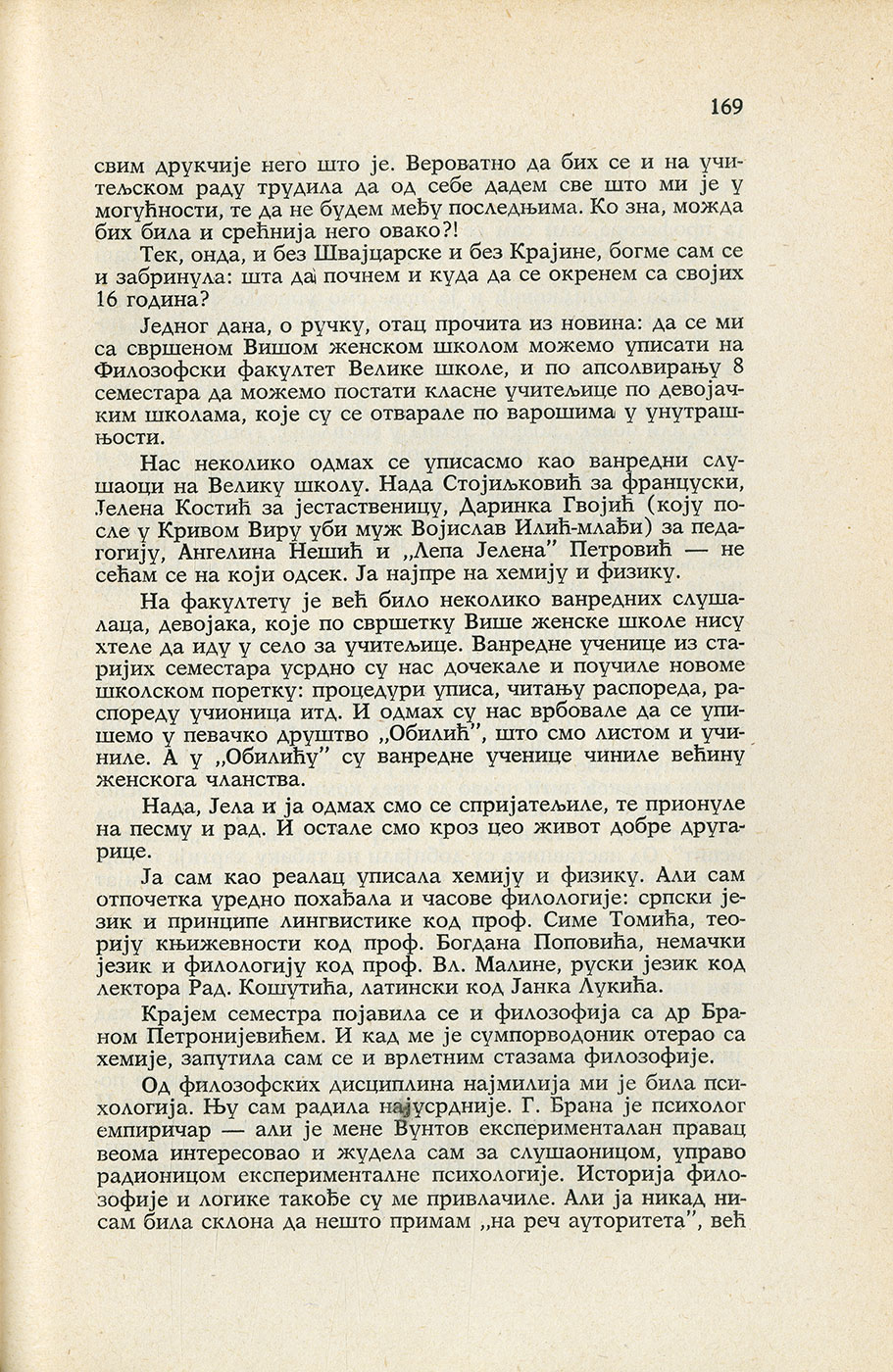 169

свим друкчије него што је. Вероватно да бих се и на учитељском раду трудила да од себе дадем све што ми је у могућности, те да не будем међу последњима. Ко зна, можда бих била и срећнија него овако?!

Тек, онда, и без Швајцарске и без Крајине, богме сам се и забринула: шта да почнем и куда да се окренем са својих 16 година?

Једног дана, о ручку, отац прочита из новина: да се ми са свршеном Вишом женском школом можемо уписати на Филозофски факултет Велике школе, и по апсолвирању 8 семестара да можемо постати класне учитељице по девојачким школама, које су се отварале по варошима у унутрашњости.

Нас неколико одмах се уписасмо као ванредни слушаоци на Велику школу. Нада Стојиљковић за француски, Јелена Костић за јестаственицу, Даринка Гвојић (коју после у Кривом Виру уби муж Војислав Илић-млађи) за педагогију, Ангелина Нешић и „Лепа Јелена" Петровић — не сећам се на који одсек. Ја најпре на хемију и физику.

На факултету је већ било неколико ванредних слушалаца, девојака, које по свршетку Више женске школе нису хтеле да иду у село за учитељице. Ванредне ученице из старијих семестара усрдно су нас дочекале и поучиле новоме школском поретку: процедури уписа, читању распореда, распореду учионица итд. И одмах су нас врбовале да се упишемо у певачко друштво „Обилић", што смо листом и учиниле. А у „Обилићу" су ванредне ученице чиниле већину женскога чланства.

Нада, Јела и ја одмах смо се спријатељиле, те прионуле на песму и рад. И остале смо кроз цео живот добре другарице.

Ја сам као реалац уписала хемију и физику. Али сам отпочетка уредно похађала и часове филологије: српски језик и принципе лингвистике код проф. Симе Томића, теорију књижевности код проф. Богдана Поповића, немачки језик и филологију код проф. Вл. Малине, руски језик код лектора Рад. Кошутића, латински код Јанка Лукића.

Крајем семестра појавила се и филозофија са др Браном Петронијевићем. И кад ме је сумпорводоник отерао са хемије, запутила сам се и врлетним стазама филозофије.

Од филозофских дисциплина најмилија ми је била психологија. Њу сам радила најусрдније. Г. Брана је психолог емпиричар — али је мене Вунтов експерименталан правац веома интересовао и жудела сам за слушаоницом, управо радионицом експерименталне психологије. Историја филозофије и логике такође су ме привлачиле. Али ја никад нисам била склона да нешто примам „на реч ауторитета", већ